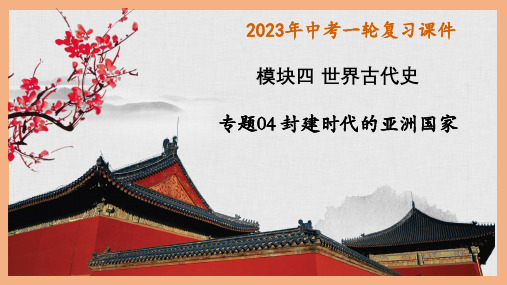 2023年中考一轮复习课件

模块四 世界古代史

专题04 封建时代的亚洲国家